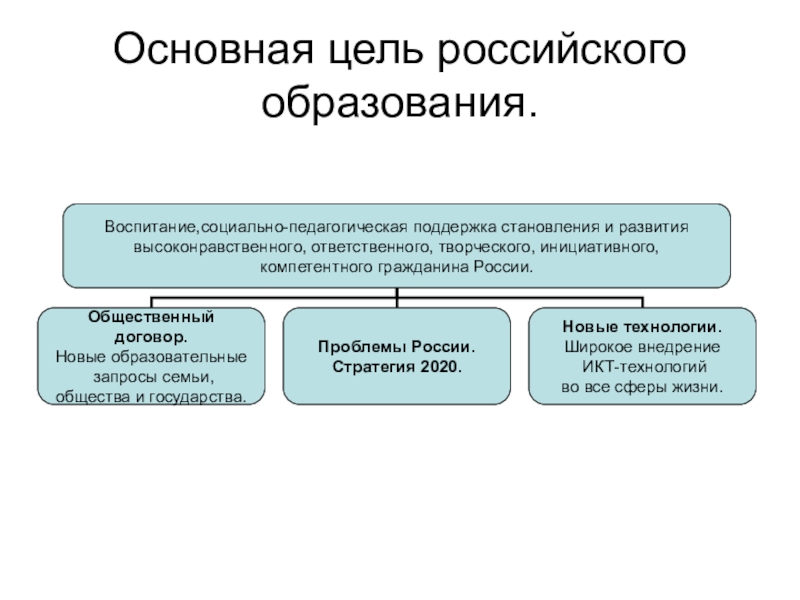 Основная цель российского образования.

Воспитание,социально-педагогическая поддержка становления и развития высоконравственного, ответственного, творческого, инициативного, компетентного гражданина России.

Общественный договор.
Новые образовательные запросы семьи, общества и государства.

Проблемы России.
Стратегия 2020.

Новые технологии.
Широкое внедрение ИКТ-технологий во все сферы жизни.